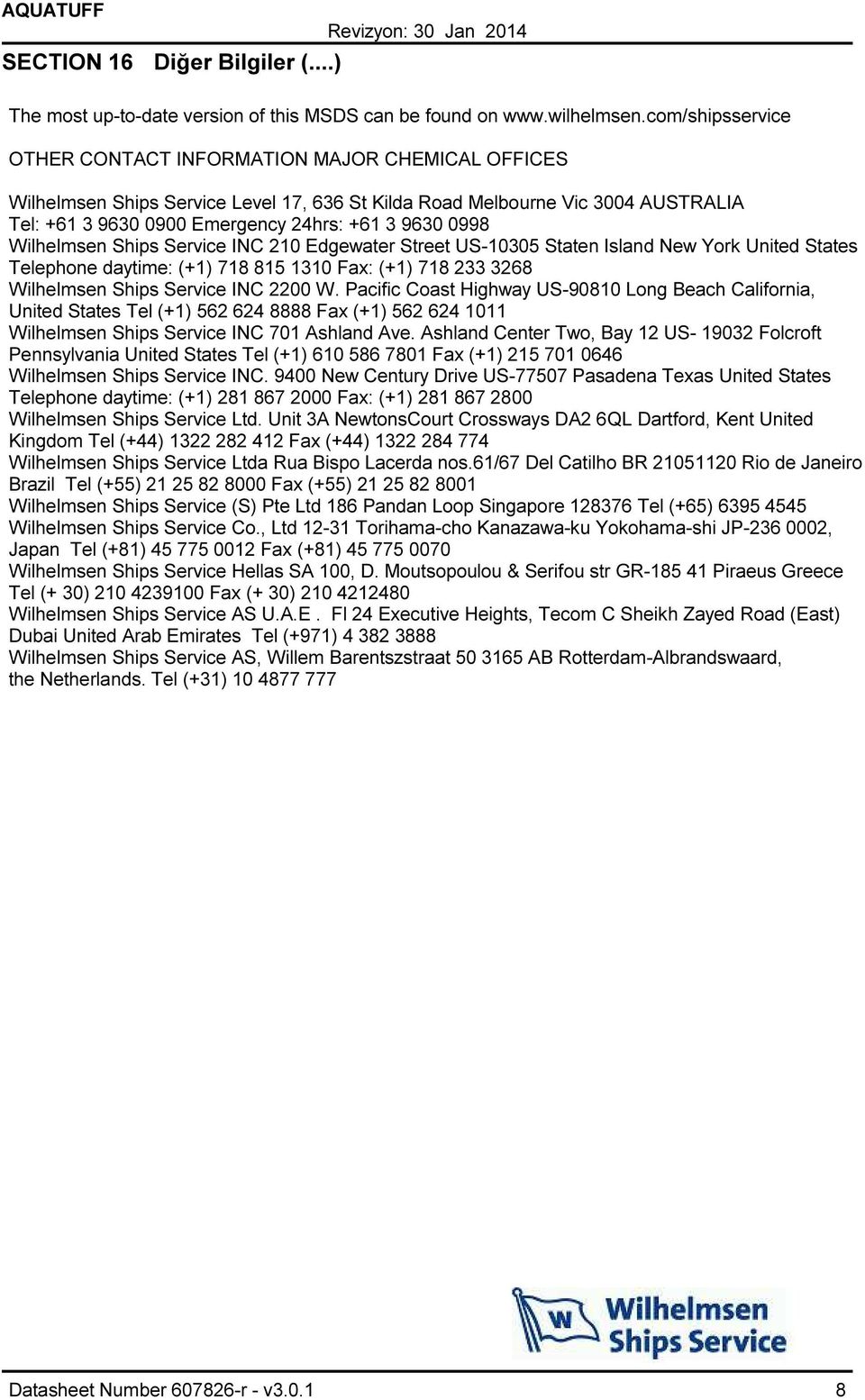 AQUATUFF

Revizyon: 30 Jan 2014

SECTION 16 Diğer Bilgiler (....)

The most up-to-date version of this MSDS can be found on www.wilhelmsen.com/shipsservice

OTHER CONTACT INFORMATION MAJOR CHEMICAL OFFICES

Wilhelmsen Ships Service Level 17, 636 St Kilda Road Melbourne Vic 3004 AUSTRALIA
Tel: +61 3 9630 0900 Emergency 24hrs: +61 3 9630 0998
Wilhelmsen Ships Service INC 210 Edgewater Street US-10305 Staten Island New York United States
Telephone daytime: (+1) 718 815 1310 Fax: (+1) 718 233 3268
Wilhelmsen Ships Service INC 2200 W. Pacific Coast Highway US-90810 Long Beach California, United States Tel (+1) 562 624 8888 Fax (+1) 562 624 1011
Wilhelmsen Ships Service INC 701 Ashland Ave. Ashland Center Two, Bay 12 US- 19032 Folcroft Pennsylvania United States Tel (+1) 610 586 7801 Fax (+1) 215 701 0646
Wilhelmsen Ships Service INC. 9400 New Century Drive US-77507 Pasadena Texas United States
Telephone daytime: (+1) 281 867 2000 Fax: (+1) 281 867 2800
Wilhelmsen Ships Service Ltd. Unit 3A NewtonsCourt Crossways DA2 6QL Dartford, Kent United Kingdom Tel (+44) 1322 282 412 Fax (+44) 1322 284 774
Wilhelmsen Ships Service Ltda Rua Bispo Lacerda nos.61/67 Del Catilho BR 21051120 Rio de Janeiro Brazil Tel (+55) 21 25 82 8000 Fax (+55) 21 25 82 8001
Wilhelmsen Ships Service (S) Pte Ltd 186 Pandan Loop Singapore 128376 Tel (+65) 6395 4545
Wilhelmsen Ships Service Co., Ltd 12-31 Torihama-cho Kanazawa-ku Yokohama-shi JP-236 0002, Japan Tel (+81) 45 775 0012 Fax (+81) 45 775 0070
Wilhelmsen Ships Service Hellas SA 100, D. Moutsopoulou & Serifou str GR-185 41 Piraeus Greece Tel (+ 30) 210 4239100 Fax (+ 30) 210 4212480
Wilhelmsen Ships Service AS U.A.E . Fl 24 Executive Heights, Tecom C Sheikh Zayed Road (East) Dubai United Arab Emirates Tel (+971) 4 382 3888
Wilhelmsen Ships Service AS, Willem Barentszstraat 50 3165 AB Rotterdam-Albrandswaard, the Netherlands. Tel (+31) 10 4877 777

W Wilhelmsen Ships Service

Datasheet Number 607826-r - v3.0.1 8